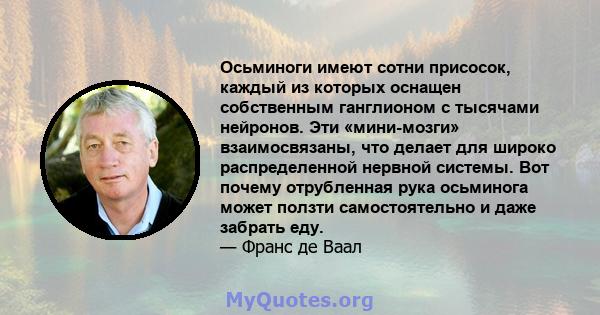 Осьминоги имеют сотни присосок, каждый из которых оснащен собственным ганглионом с тысячами нейронов. Эти «мини-мозги» взаимосвязаны, что делает для широко распределенной нервной системы. Вот почему отрубленная рука осьминога может ползти самостоятельно и даже забрать еду.
— Франс де Ваал

MyQuotes.org